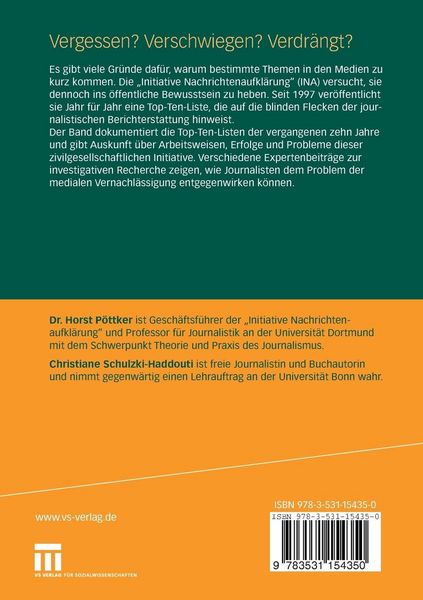 Vergessen? Verschwiegen? Verdrängt?

Es gibt viele Gründe dafür, warum bestimmte Themen in den Medien zu kurz kommen. Die „Initiative Nachrichtenaufklärung" (INA) versucht, sie dennoch ins öffentliche Bewusstsein zu heben. Seit 1997 veröffentlicht sie Jahr für Jahr eine Top-Ten-Liste, die auf die blinden Flecken der journalistischen Berichterstattung hinweist.
Der Band dokumentiert die Top-Ten-Listen der vergangenen zehn Jahre und gibt Auskunft über Arbeitsweisen, Erfolge und Probleme dieser zivilgesellschaftlichen Initiative. Verschiedene Expertenbeiträge zur investigativen Recherche zeigen, wie Journalisten dem Problem der medialen Vernachlässigung entgegenwirken können.

Dr. Horst Pöttker ist Geschäftsführer der „Initiative Nachrichtenaufklärung" und Professor für Journalistik an der Universität Dortmund mit dem Schwerpunkt Theorie und Praxis des Journalismus.

Christiane Schulzki-Haddouti ist freie Journalistin und Buchautorin und nimmt gegenwärtig einen Lehrauftrag an der Universität Bonn wahr.

www.vs-verlag.de

VS VERLAG FÜR SOZIALWISSENSCHAFTEN

ISBN 978-3-531-15435-0

ISBN 978-3-531-15435-0

9 783531 154350